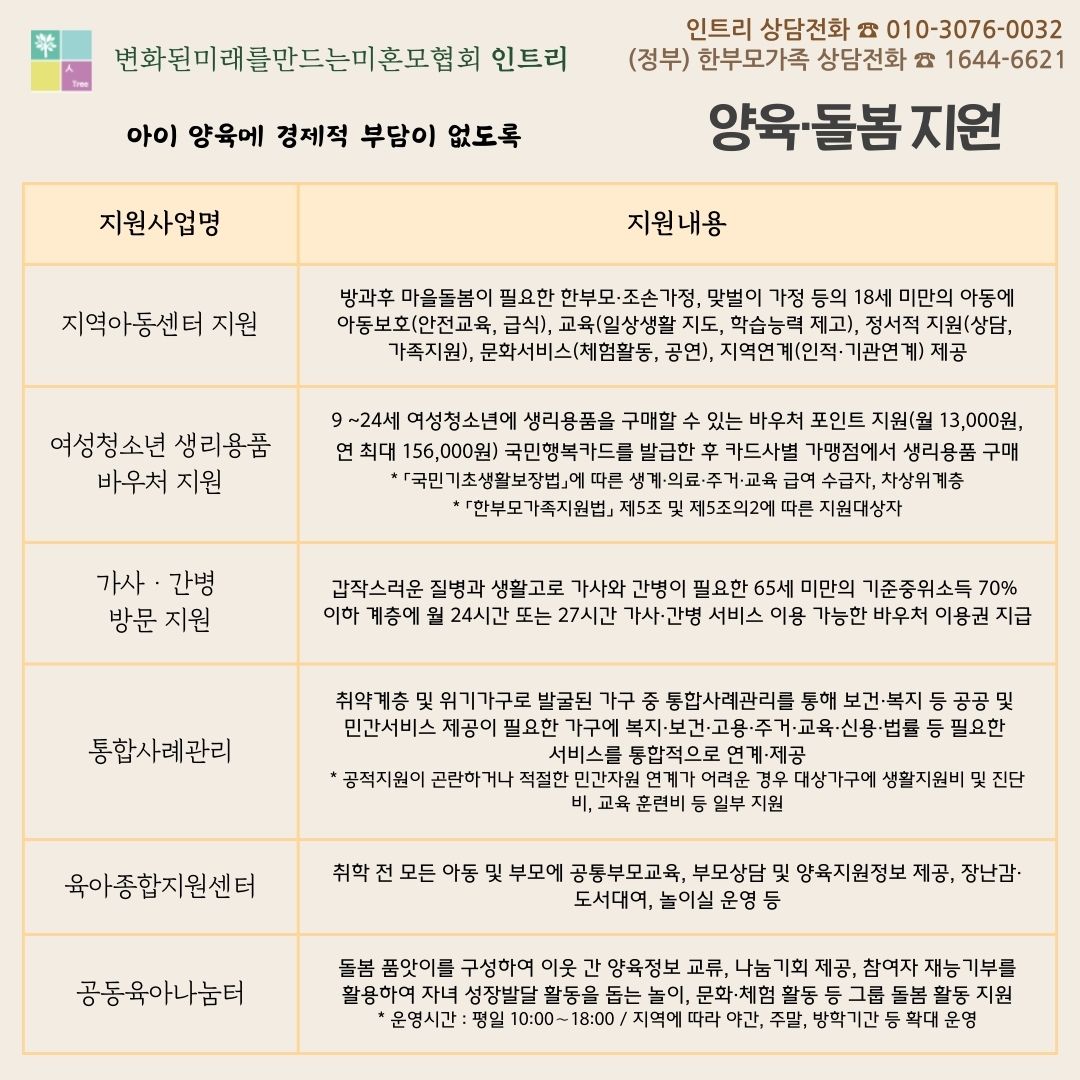 人 Tree

변화된미래를만드는미혼모협회 인트리

인트리 상담전화 ☎ 010-3076-0032
(정부) 한부모가족 상담전화 ☎ 1644-6621

아이 양육에 경제적 부담이 없도록

양육·돌봄 지원

| 지원사업명 | 지원내용 |
|---|---|
| 지역아동센터 지원 | 방과후 마을돌봄이 필요한 한부모·조손가정, 맞벌이 가정 등의 18세 미만의 아동에 아동보호(안전교육, 급식), 교육(일상생활 지도, 학습능력 제고), 정서적 지원(상담, 가족지원), 문화서비스(체험활동, 공연), 지역연계(인적·기관연계) 제공 |
| 여성청소년 생리용품 바우처 지원 | 9 ~24세 여성청소년에 생리용품을 구매할 수 있는 바우처 포인트 지원(월 13,000원, 연 최대 156,000원) 국민행복카드를 발급한 후 카드사별 가맹점에서 생리용품 구매 * 「국민기초생활보장법」에 따른 생계·의료·주거·교육 급여 수급자, 차상위계층 * 「한부모가족지원법」 제5조 및 제5조의2에 따른 지원대상자 |
| 가사 · 간병 방문 지원 | 갑작스러운 질병과 생활고로 가사와 간병이 필요한 65세 미만의 기준중위소득 70% 이하 계층에 월 24시간 또는 27시간 가사·간병 서비스 이용 가능한 바우처 이용권 지급 |
| 통합사례관리 | 취약계층 및 위기가구로 발굴된 가구 중 통합사례관리를 통해 보건·복지 등 공공 및 민간서비스 제공이 필요한 가구에 복지·보건·고용·주거·교육·신용·법률 등 필요한 서비스를 통합적으로 연계·제공 * 공적지원이 곤란하거나 적절한 민간자원 연계가 어려운 경우 대상가구에 생활지원비 및 진단비, 교육 훈련비 등 일부 지원 |
| 육아종합지원센터 | 취학 전 모든 아동 및 부모에 공통부모교육, 부모상담 및 양육지원정보 제공, 장난감·도서대여, 놀이실 운영 등 |
| 공동육아나눔터 | 돌봄 품앗이를 구성하여 이웃 간 양육정보 교류, 나눔기회 제공, 참여자 재능기부를 활용하여 자녀 성장발달 활동을 돕는 놀이, 문화·체험 활동 등 그룹 돌봄 활동 지원 * 운영시간 : 평일 10:00～18:00 / 지역에 따라 야간, 주말, 방학기간 등 확대 운영 |